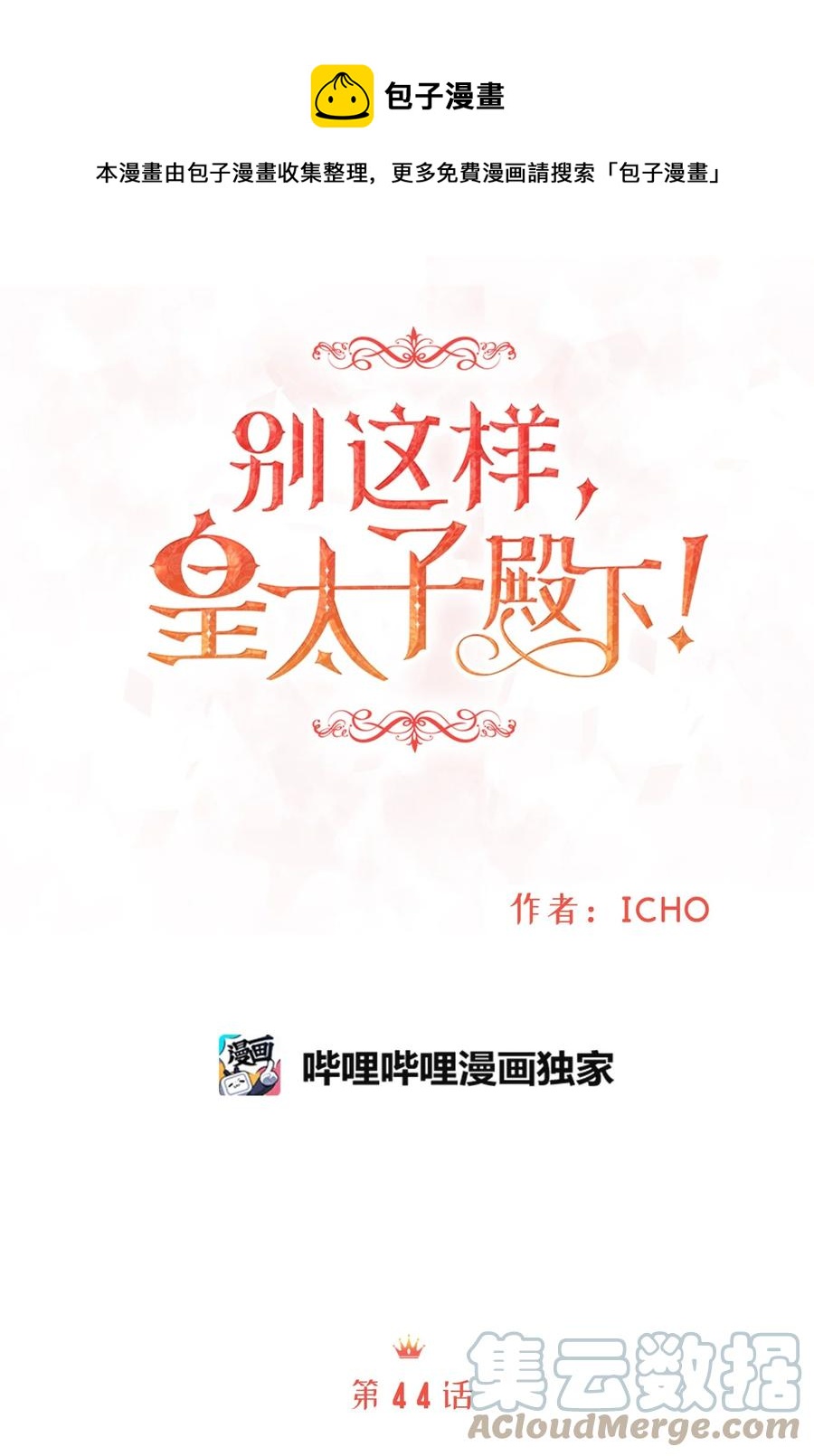 包子漫畫

本漫畫由包子漫畫收集整理，更多免費漫画請搜索「包子漫畫」

别这样，皇太子殿下！

作者：ICHO

漫画

哔哩哔哩漫画独家

第44话

集云数据
ACloudMerge.com